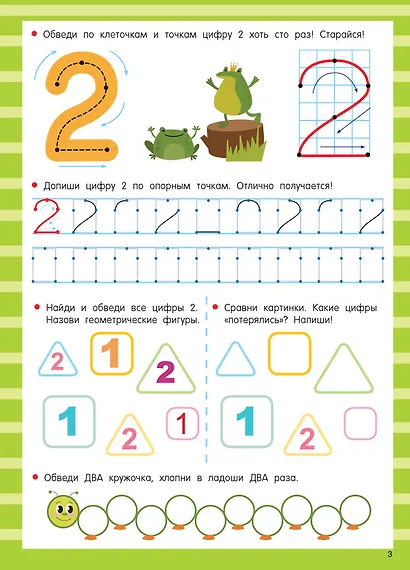 Обведи по клеточкам и точкам цифру 2 хоть сто раз! Старайся!

2

2

Допиши цифру 2 по опорным точкам. Отлично получается!

2

Найди и обведи все цифры 2. Назови геометрические фигуры.

2 1 2
1 2 1

Сравни картинки. Какие цифры «потерялись»? Напиши!

1 2

Обведи ДВА кружочка, хлопни в ладоши ДВА раза.

3